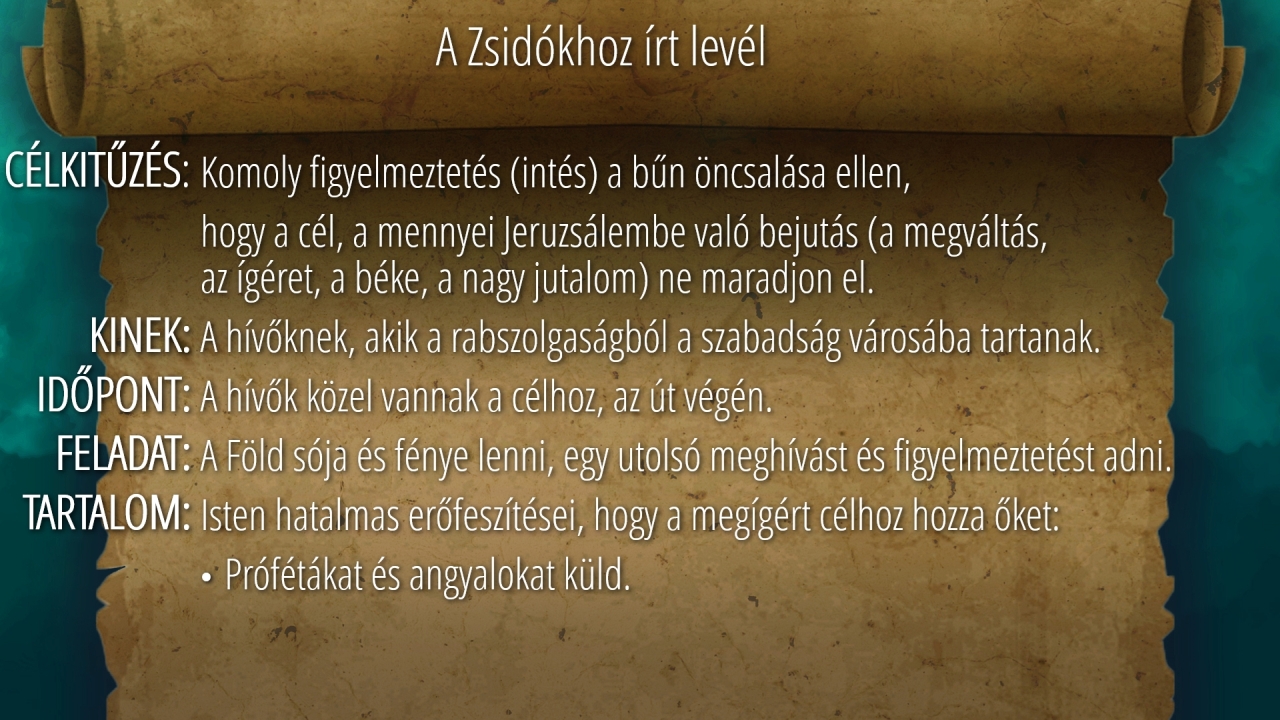 A Zsidókhoz írt levél

CÉLKITŰZÉS: Komoly figyelmeztetés (intés) a bűn öncsalása ellen,

hogy a cél, a mennyei Jeruzsálembe való bejutás (a megváltás, az ígéret, a béke, a nagy jutalom) ne maradjon el.

KINEK: A hívőknek, akik a rabszolgaságból a szabadság városába tartanak.

IDŐPONT: A hívők közel vannak a célhoz, az út végén.

FELADAT: A Föld sója és fénye lenni, egy utolsó meghívást és figyelmeztetést adni.

TARTALOM: Isten hatalmas erőfeszítései, hogy a megígért célhoz hozza őket:

• Prófétákat és angyalokat küld.